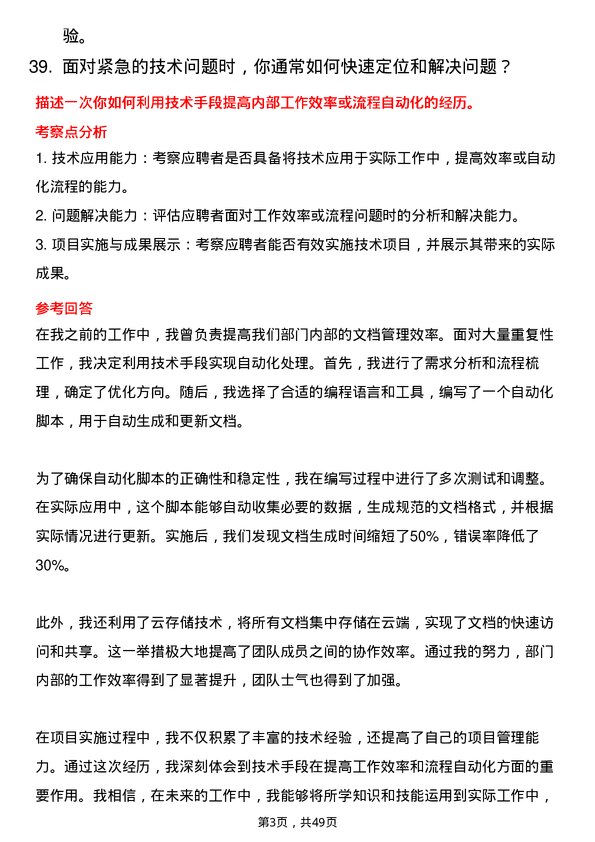 验。

39. 面对紧急的技术问题时，你通常如何快速定位和解决问题？

描述一次你如何利用技术手段提高内部工作效率或流程自动化的经历。

考察点分析

1. 技术应用能力：考察应聘者是否具备将技术应用于实际工作中，提高效率或自动化流程的能力。

2. 问题解决能力：评估应聘者面对工作效率或流程问题时的分析和解决能力。

3. 项目实施与成果展示：考察应聘者能否有效实施技术项目，并展示其带来的实际成果。

参考回答

在我之前的工作中，我曾负责提高我们部门内部的文档管理效率。面对大量重复性工作，我决定利用技术手段实现自动化处理。首先，我进行了需求分析和流程梳理，确定了优化方向。随后，我选择了合适的编程语言和工具，编写了一个自动化脚本，用于自动生成和更新文档。

为了确保自动化脚本的正确性和稳定性，我在编写过程中进行了多次测试和调整。在实际应用中，这个脚本能够自动收集必要的数据，生成规范的文档格式，并根据实际情况进行更新。实施后，我们发现文档生成时间缩短了50%，错误率降低了30%。

此外，我还利用了云存储技术，将所有文档集中存储在云端，实现了文档的快速访问和共享。这一举措极大地提高了团队成员之间的协作效率。通过我的努力，部门内部的工作效率得到了显著提升，团队士气也得到了加强。

在项目实施过程中，我不仅积累了丰富的技术经验，还提高了自己的项目管理能力。通过这次经历，我深刻体会到技术手段在提高工作效率和流程自动化方面的重要作用。我相信，在未来的工作中，我能够将所学知识和技能运用到实际工作中，

第3页，共49页